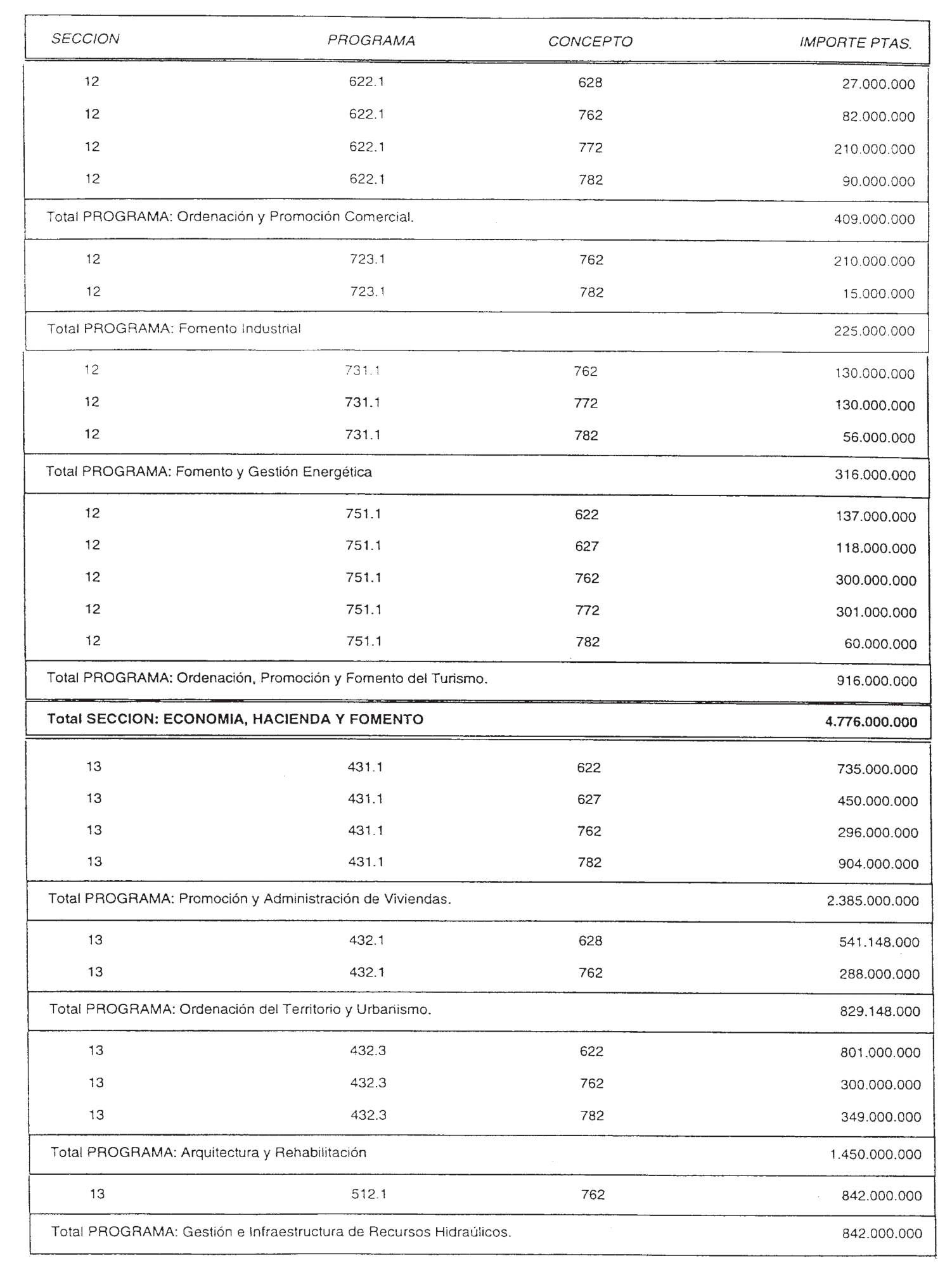 | SECCION | PROGRAMA | CONCEPTO | IMPORTE PTAS. |
|---|---|---|---|
| 12 | 622.1 | 628 | 27.000.000 |
| 12 | 622.1 | 762 | 82.000.000 |
| 12 | 622.1 | 772 | 210.000.000 |
| 12 | 622.1 | 782 | 90.000.000 |
| Total PROGRAMA: Ordenación y Promoción Comercial. | | | 409.000.000 |
| 12 | 723.1 | 762 | 210.000.000 |
| 12 | 723.1 | 782 | 15.000.000 |
| Total PROGRAMA: Fomento Industrial | | | 225.000.000 |
| 12 | 731.1 | 762 | 130.000.000 |
| 12 | 731.1 | 772 | 130.000.000 |
| 12 | 731.1 | 782 | 56.000.000 |
| Total PROGRAMA: Fomento y Gestión Energética | | | 316.000.000 |
| 12 | 751.1 | 622 | 137.000.000 |
| 12 | 751.1 | 627 | 118.000.000 |
| 12 | 751.1 | 762 | 300.000.000 |
| 12 | 751.1 | 772 | 301.000.000 |
| 12 | 751.1 | 782 | 60.000.000 |
| Total PROGRAMA: Ordenación, Promoción y Fomento del Turismo. | | | 916.000.000 |
| **Total SECCION: ECONOMIA, HACIENDA Y FOMENTO** | | | **4.776.000.000** |
| 13 | 431.1 | 622 | 735.000.000 |
| 13 | 431.1 | 627 | 450.000.000 |
| 13 | 431.1 | 762 | 296.000.000 |
| 13 | 431.1 | 782 | 904.000.000 |
| Total PROGRAMA: Promoción y Administración de Viviendas. | | | 2.385.000.000 |
| 13 | 432.1 | 628 | 541.148.000 |
| 13 | 432.1 | 762 | 288.000.000 |
| Total PROGRAMA: Ordenación del Territorio y Urbanismo. | | | 829.148.000 |
| 13 | 432.3 | 622 | 801.000.000 |
| 13 | 432.3 | 762 | 300.000.000 |
| 13 | 432.3 | 782 | 349.000.000 |
| Total PROGRAMA: Arquitectura y Rehabilitación | | | 1.450.000.000 |
| 13 | 512.1 | 762 | 842.000.000 |
| Total PROGRAMA: Gestión e Infraestructura de Recursos Hidraúlicos. | | | 842.000.000 |